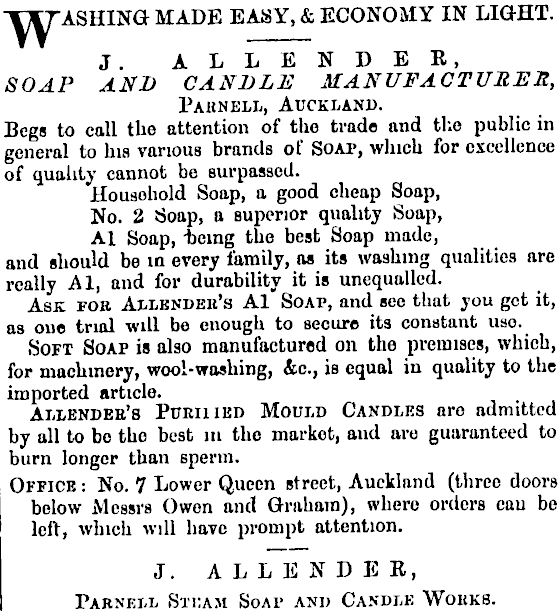 WASHING MADE EASY, & ECONOMY IN LIGHT.

J. ALLENDER,
SOAP AND CANDLE MANUFACTURER,
PARNELL, AUCKLAND.

Begs to call the attention of the trade and the public in general to his various brands of SOAP, which for excellence of quality cannot be surpassed.

Household Soap, a good cheap Soap,
No. 2 Soap, a superior quality Soap,
A1 Soap, being the best Soap made,

and should be in every family, as its washing qualities are really A1, and for durability it is unequalled.

ASK FOR ALLENDER'S A1 SOAP, and see that you get it, as one trial will be enough to secure its constant use.

SOFT SOAP is also manufactured on the premises, which, for machinery, wool-washing, &c., is equal in quality to the imported article.

ALLENDER'S PURIFIED MOULD CANDLES are admitted by all to be the best in the market, and are guaranteed to burn longer than sperm.

OFFICE: No. 7 Lower Queen street, Auckland (three doors below Messrs Owen and Graham), where orders can be left, which will have prompt attention.

J. ALLENDER,
PARNELL STEAM SOAP AND CANDLE WORKS.